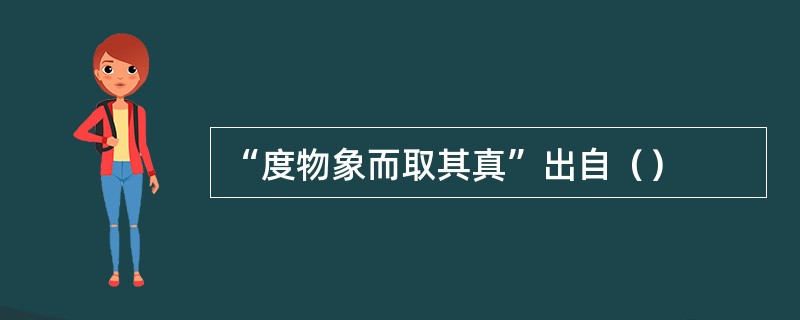 “度物象而取其真”出自（）